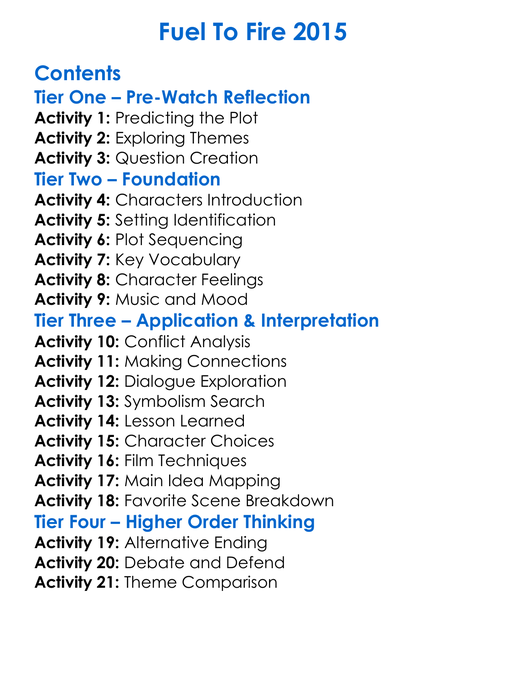 Fuel To Fire 2015

Contents
Tier One – Pre-Watch Reflection
Activity 1: Predicting the Plot
Activity 2: Exploring Themes
Activity 3: Question Creation
Tier Two – Foundation
Activity 4: Characters Introduction
Activity 5: Setting Identification
Activity 6: Plot Sequencing
Activity 7: Key Vocabulary
Activity 8: Character Feelings
Activity 9: Music and Mood
Tier Three – Application & Interpretation
Activity 10: Conflict Analysis
Activity 11: Making Connections
Activity 12: Dialogue Exploration
Activity 13: Symbolism Search
Activity 14: Lesson Learned
Activity 15: Character Choices
Activity 16: Film Techniques
Activity 17: Main Idea Mapping
Activity 18: Favorite Scene Breakdown
Tier Four – Higher Order Thinking
Activity 19: Alternative Ending
Activity 20: Debate and Defend
Activity 21: Theme Comparison